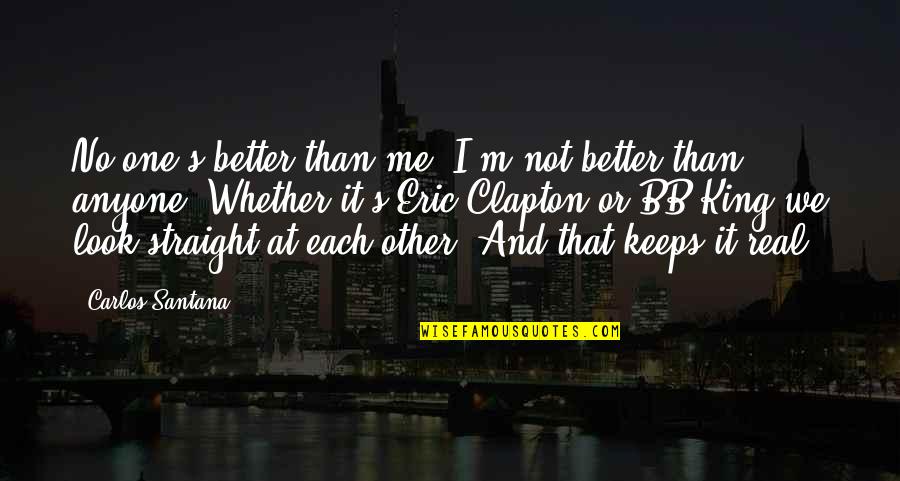 No one's better than me. I'm not better than anyone. Whether it's Eric Clapton or BB King we look straight at each other. And that keeps it real.

Carlos Santana

WISEFAMOUSQUOTES.COM